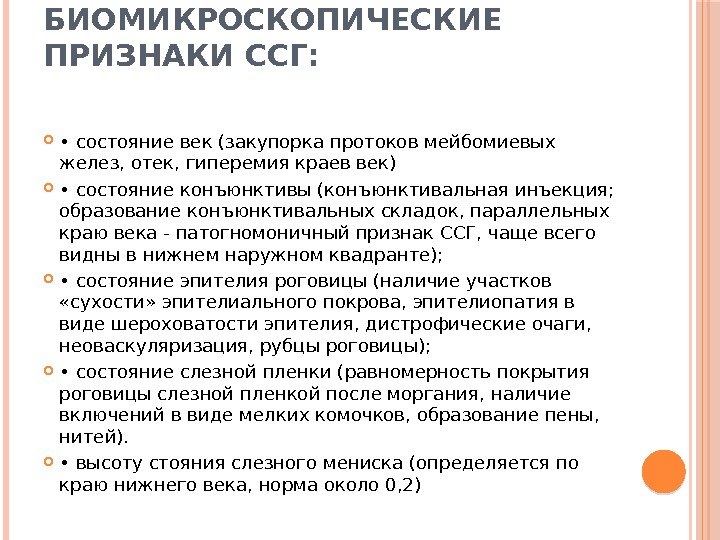 БИОМИКРОСКОПИЧЕСКИЕ ПРИЗНАКИ ССГ:

• состояние век (закупорка протоков мейбомиевых желез, отек, гиперемия краев век)

• состояние конъюнктивы (конъюнктивальная инъекция; образование конъюнктивальных складок, параллельных краю века - патогномоничный признак ССГ, чаще всего видны в нижнем наружном квадранте);

• состояние эпителия роговицы (наличие участков «сухости» эпителиального покрова, эпителиопатия в виде шероховатости эпителия, дистрофические очаги, неоваскуляризация, рубцы роговицы);

• состояние слезной пленки (равномерность покрытия роговицы слезной пленкой после моргания, наличие включений в виде мелких комочков, образование пены, нитей).

• высоту стояния слезного мениска (определяется по краю нижнего века, норма около 0,2)